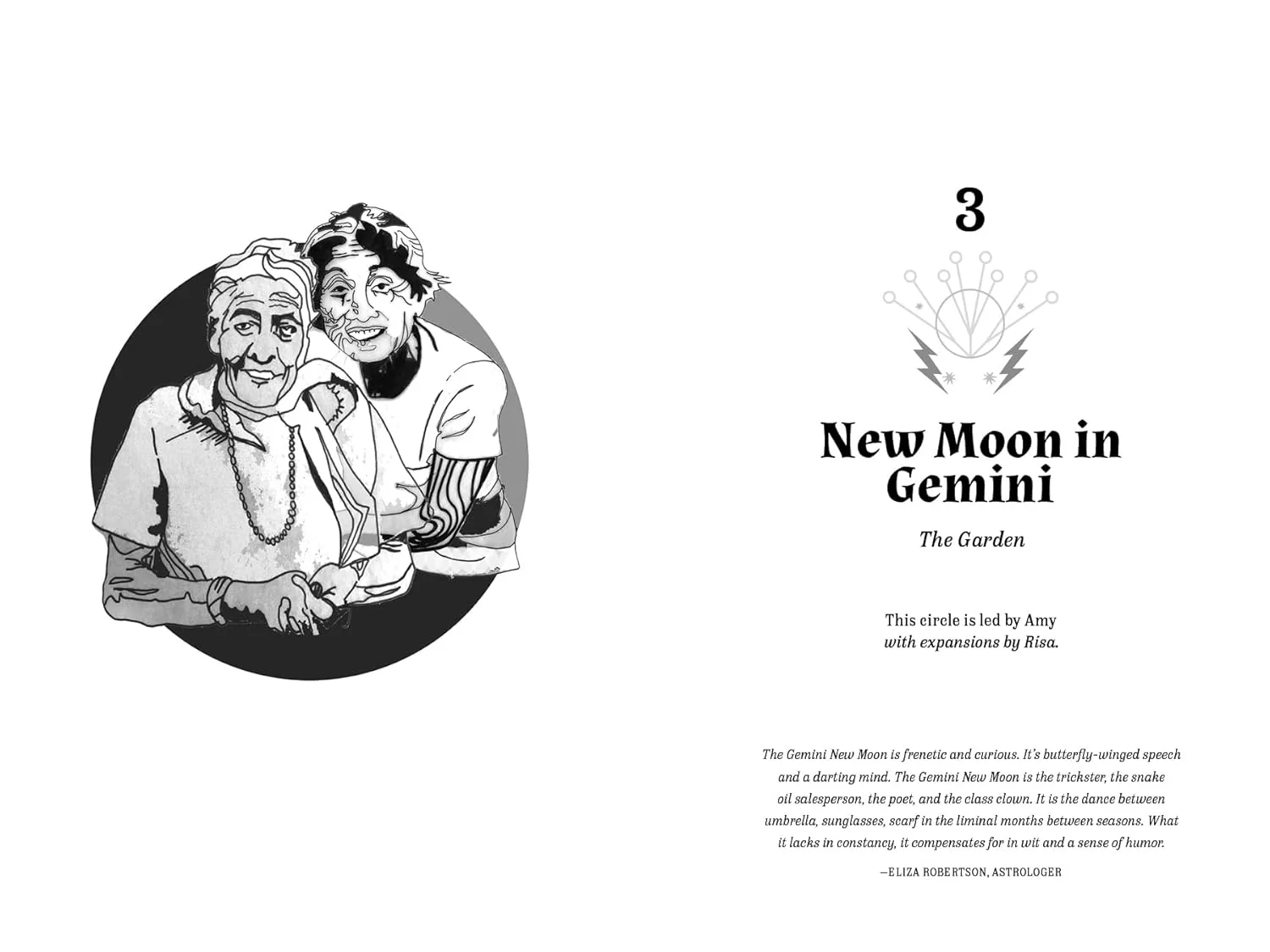 3

New Moon in Gemini

The Garden

This circle is led by Amy
with expansions by Risa.

The Gemini New Moon is frenetic and curious. It's butterfly-winged speech and a darting mind. The Gemini New Moon is the trickster, the snake oil salesperson, the poet, and the class clown. It is the dance between umbrella, sunglasses, scarf in the liminal months between seasons. What it lacks in constancy, it compensates for in wit and a sense of humor.

—ELIZA ROBERTSON, ASTROLOGER